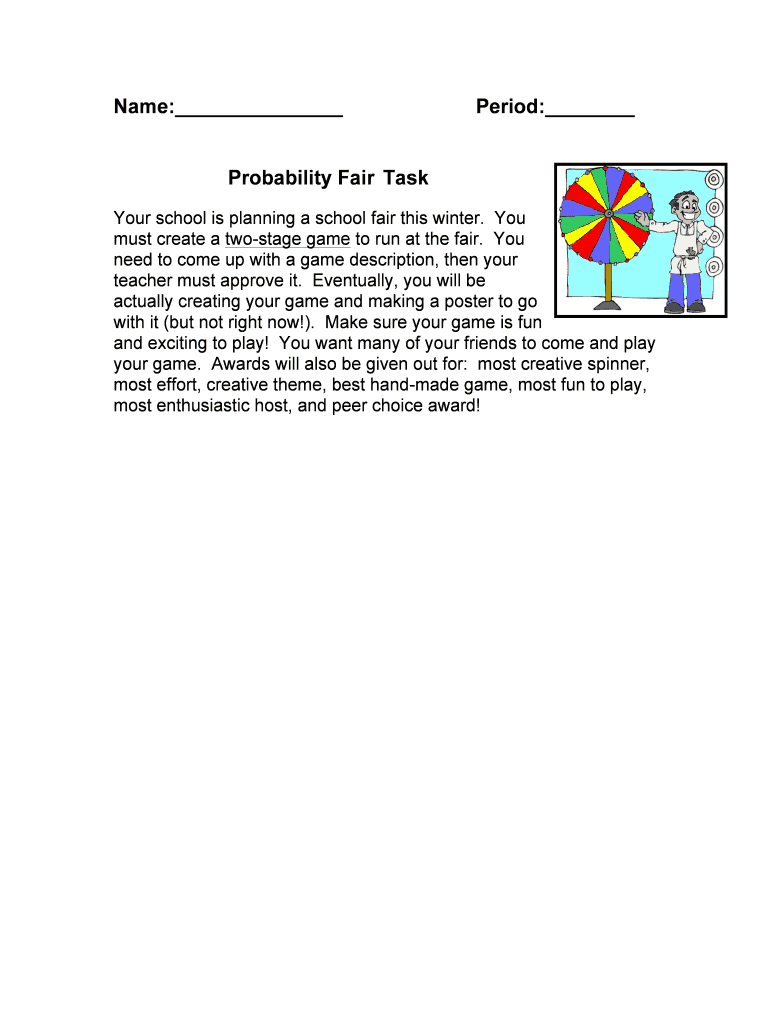 Name:_______________ Period:________

Probability Fair Task

Your school is planning a school fair this winter. You must create a two-stage game to run at the fair. You need to come up with a game description, then your teacher must approve it. Eventually, you will be actually creating your game and making a poster to go with it (but not right now!). Make sure your game is fun and exciting to play! You want many of your friends to come and play your game. Awards will also be given out for: most creative spinner, most effort, creative theme, best hand-made game, most fun to play, most enthusiastic host, and peer choice award!